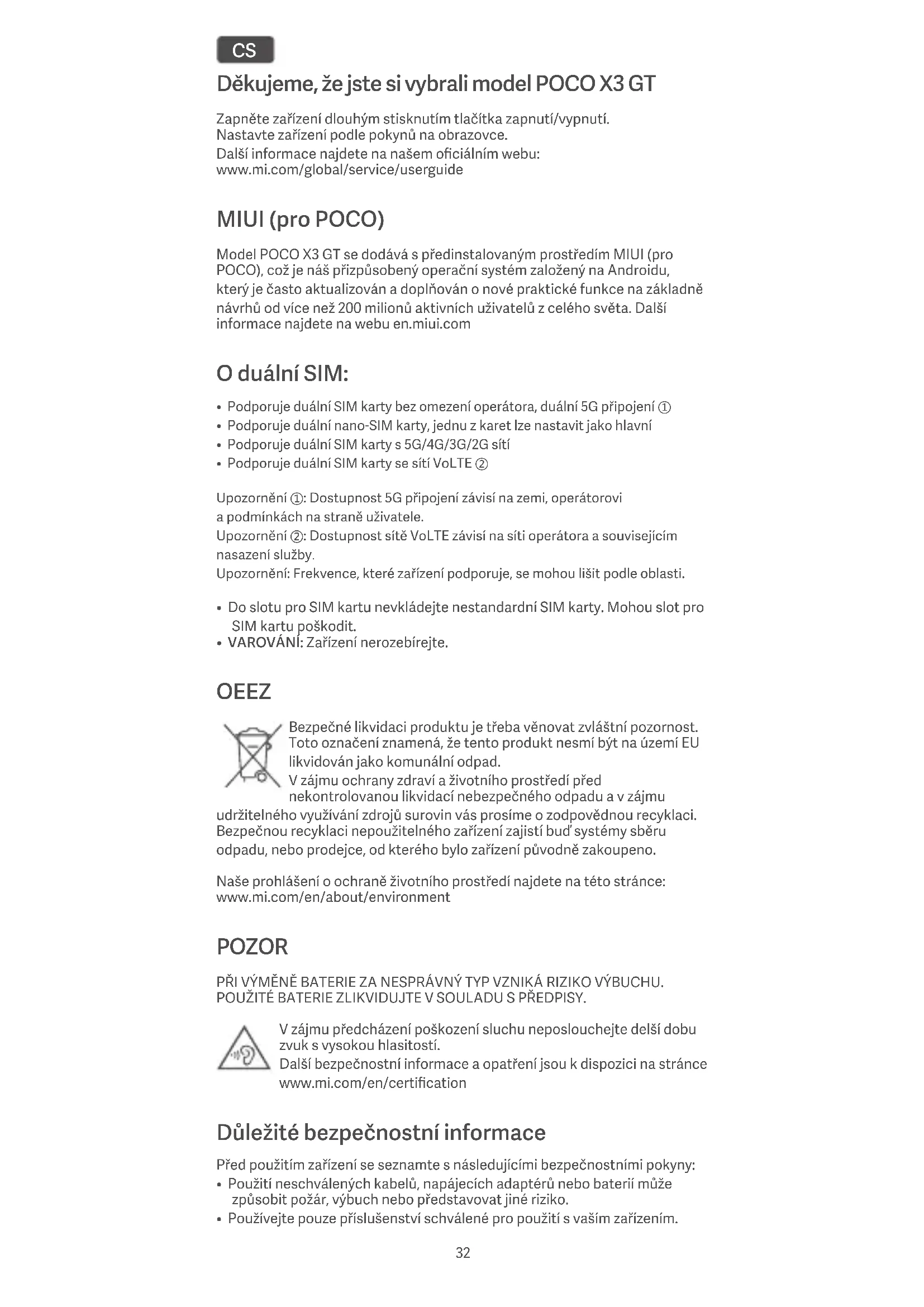 CS

Děkujeme, že jste si vybrali model POCO X3 GT

Zapněte zařízení dlouhým stisknutím tlačítka zapnutí/vypnutí.
Nastavte zařízení podle pokynů na obrazovce.
Další informace najdete na našem oficiálním webu:
www.mi.com/global/service/userguide

MIUI (pro POCO)

Model POCO X3 GT se dodává s předinstalovaným prostředím MIUI (pro POCO), což je náš přizpůsobený operační systém založený na Androidu, který je často aktualizován a doplňován o nové praktické funkce na základně návrhů od více než 200 milionů aktivních uživatelů z celého světa. Další informace najdete na webu en.miui.com

O duální SIM:

• Podporuje duální SIM karty bez omezení operátora, duální 5G připojení ①
• Podporuje duální nano-SIM karty, jednu z karet lze nastavit jako hlavní
• Podporuje duální SIM karty s 5G/4G/3G/2G sítí
• Podporuje duální SIM karty se sítí VoLTE ②

Upozornění ①: Dostupnost 5G připojení závisí na zemi, operátorovi a podmínkách na straně uživatele.
Upozornění ②: Dostupnost sítě VoLTE závisí na síti operátora a souvisejícím nasazení služby.
Upozornění: Frekvence, které zařízení podporuje, se mohou lišit podle oblasti.

• Do slotu pro SIM kartu nevkládejte nestandardní SIM karty. Mohou slot pro SIM kartu poškodit.
• VAROVÁNÍ: Zařízení nerozebírejte.

OEEZ

Bezpečné likvidaci produktu je třeba věnovat zvláštní pozornost. Toto označení znamená, že tento produkt nesmí být na území EU likvidován jako komunální odpad.
V zájmu ochrany zdraví a životního prostředí před nekontrolovanou likvidací nebezpečného odpadu a v zájmu udržitelného využívání zdrojů surovin vás prosíme o zodpovědnou recyklaci. Bezpečnou recyklaci nepoužitelného zařízení zajistí buď systémy sběru odpadu, nebo prodejce, od kterého bylo zařízení původně zakoupeno.

Naše prohlášení o ochraně životního prostředí najdete na této stránce:
www.mi.com/en/about/environment

POZOR

PŘI VÝMĚNĚ BATERIE ZA NESPRÁVNÝ TYP VZNIKÁ RIZIKO VÝBUCHU.
POUŽITÉ BATERIE ZLIKVIDUJTE V SOULADU S PŘEDPISY.

V zájmu předcházení poškození sluchu neposlouchejte delší dobu zvuk s vysokou hlasitostí.
Další bezpečnostní informace a opatření jsou k dispozici na stránce www.mi.com/en/certification

Důležité bezpečnostní informace

Před použitím zařízení se seznamte s následujícími bezpečnostními pokyny:
• Použití neschválených kabelů, napájecích adaptérů nebo baterií může způsobit požár, výbuch nebo představovat jiné riziko.
• Používejte pouze příslušenství schválené pro použití s vaším zařízením.

32